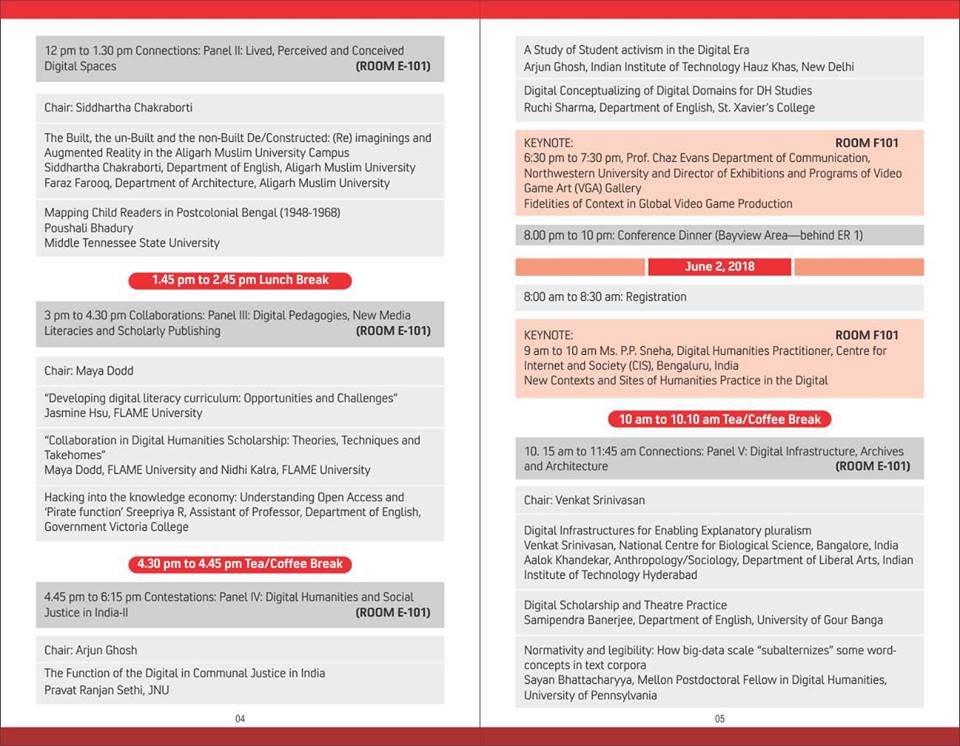 12 pm to 1.30 pm Connections: Panel II: Lived, Perceived and Conceived Digital Spaces (ROOM E-101)

Chair: Siddhartha Chakraborti

The Built, the un-Built and the non-Built De/Constructed: (Re) imaginings and Augmented Reality in the Aligarh Muslim University Campus
Siddhartha Chakraborti, Department of English, Aligarh Muslim University
Faraz Farooq, Department of Architecture, Aligarh Muslim University

Mapping Child Readers in Postcolonial Bengal (1948-1968)
Poushali Bhadury
Middle Tennessee State University

1.45 pm to 2.45 pm Lunch Break

3 pm to 4.30 pm Collaborations: Panel III: Digital Pedagogies, New Media Literacies and Scholarly Publishing (ROOM E-101)

Chair: Maya Dodd

"Developing digital literacy curriculum: Opportunities and Challenges"
Jasmine Hsu, FLAME University

"Collaboration in Digital Humanities Scholarship: Theories, Techniques and Takehomes"
Maya Dodd, FLAME University and Nidhi Kalra, FLAME University

Hacking into the knowledge economy: Understanding Open Access and 'Pirate function' Sreepriya R, Assistant of Professor, Department of English, Government Victoria College

4.30 pm to 4.45 pm Tea/Coffee Break

4.45 pm to 6:15 pm Contestations: Panel IV: Digital Humanities and Social Justice in India-II (ROOM E-101)

Chair: Arjun Ghosh

The Function of the Digital in Communal Justice in India
Pravat Ranjan Sethi, JNU

04

A Study of Student activism in the Digital Era
Arjun Ghosh, Indian Institute of Technology Hauz Khas, New Delhi

Digital Conceptualizing of Digital Domains for DH Studies
Ruchi Sharma, Department of English, St. Xavier's College

KEYNOTE: ROOM F101
6:30 pm to 7:30 pm, Prof. Chaz Evans Department of Communication, Northwestern University and Director of Exhibitions and Programs of Video Game Art (VGA) Gallery
Fidelities of Context in Global Video Game Production

8.00 pm to 10 pm: Conference Dinner (Bayview Area—behind ER 1)

June 2, 2018

8:00 am to 8:30 am: Registration

KEYNOTE: ROOM F101
9 am to 10 am Ms. P.P. Sneha, Digital Humanities Practitioner, Centre for Internet and Society (CIS), Bengaluru, India
New Contexts and Sites of Humanities Practice in the Digital

10 am to 10.10 am Tea/Coffee Break

10. 15 am to 11:45 am Connections: Panel V: Digital Infrastructure, Archives and Architecture (ROOM E-101)

Chair: Venkat Srinivasan

Digital Infrastructures for Enabling Explanatory pluralism
Venkat Srinivasan, National Centre for Biological Science, Bangalore, India
Aalok Khandekar, Anthropology/Sociology, Department of Liberal Arts, Indian Institute of Technology Hyderabad

Digital Scholarship and Theatre Practice
Samipendra Banerjee, Department of English, University of Gour Banga

Normativity and legibility: How big-data scale "subalternizes" some word-concepts in text corpora
Sayan Bhattacharyya, Mellon Postdoctoral Fellow in Digital Humanities, University of Pennsylvania

05